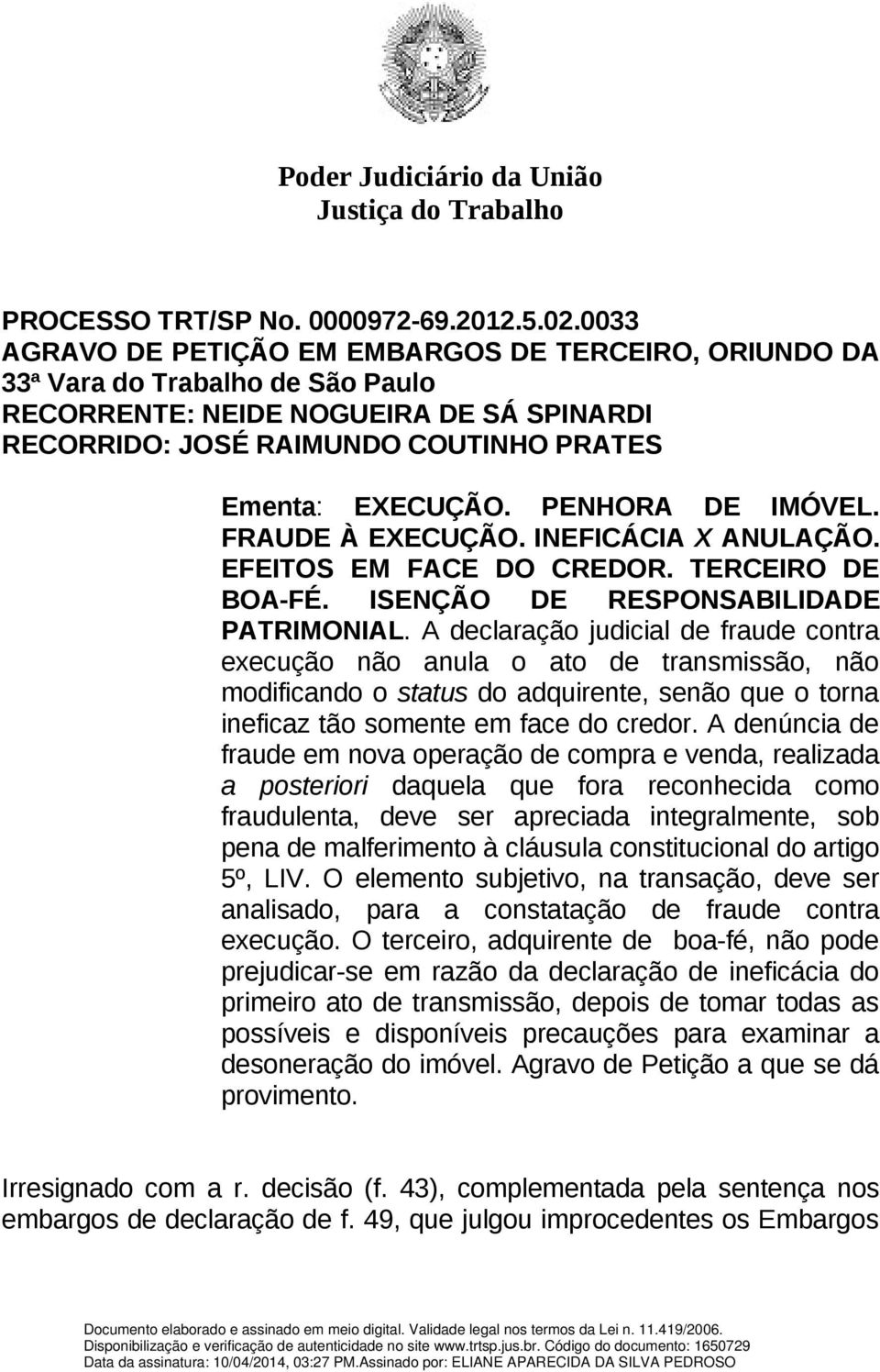 Poder Judiciário da União
Justiça do Trabalho

PROCESSO TRT/SP No. 0000972-69.2012.5.02.0033
AGRAVO DE PETIÇÃO EM EMBARGOS DE TERCEIRO, ORIUNDO DA 33ª Vara do Trabalho de São Paulo
RECORRENTE: NEIDE NOGUEIRA DE SÁ SPINARDI
RECORRIDO: JOSÉ RAIMUNDO COUTINHO PRATES

Ementa: EXECUÇÃO. PENHORA DE IMÓVEL. FRAUDE À EXECUÇÃO. INEFICÁCIA X ANULAÇÃO. EFEITOS EM FACE DO CREDOR. TERCEIRO DE BOA-FÉ. ISENÇÃO DE RESPONSABILIDADE PATRIMONIAL. A declaração judicial de fraude contra execução não anula o ato de transmissão, não modificando o status do adquirente, senão que o torna ineficaz tão somente em face do credor. A denúncia de fraude em nova operação de compra e venda, realizada a posteriori daquela que fora reconhecida como fraudulenta, deve ser apreciada integralmente, sob pena de malferimento à cláusula constitucional do artigo 5º, LIV. O elemento subjetivo, na transação, deve ser analisado, para a constatação de fraude contra execução. O terceiro, adquirente de boa-fé, não pode prejudicar-se em razão da declaração de ineficácia do primeiro ato de transmissão, depois de tomar todas as possíveis e disponíveis precauções para examinar a desoneração do imóvel. Agravo de Petição a que se dá provimento.

Irresignado com a r. decisão (f. 43), complementada pela sentença nos embargos de declaração de f. 49, que julgou improcedentes os Embargos

Documento elaborado e assinado em meio digital. Validade legal nos termos da Lei n. 11.419/2006.
Disponibilização e verificação de autenticidade no site www.trtsp.jus.br. Código do documento: 1650729
Data da assinatura: 10/04/2014, 03:27 PM.Assinado por: ELIANE APARECIDA DA SILVA PEDROSO